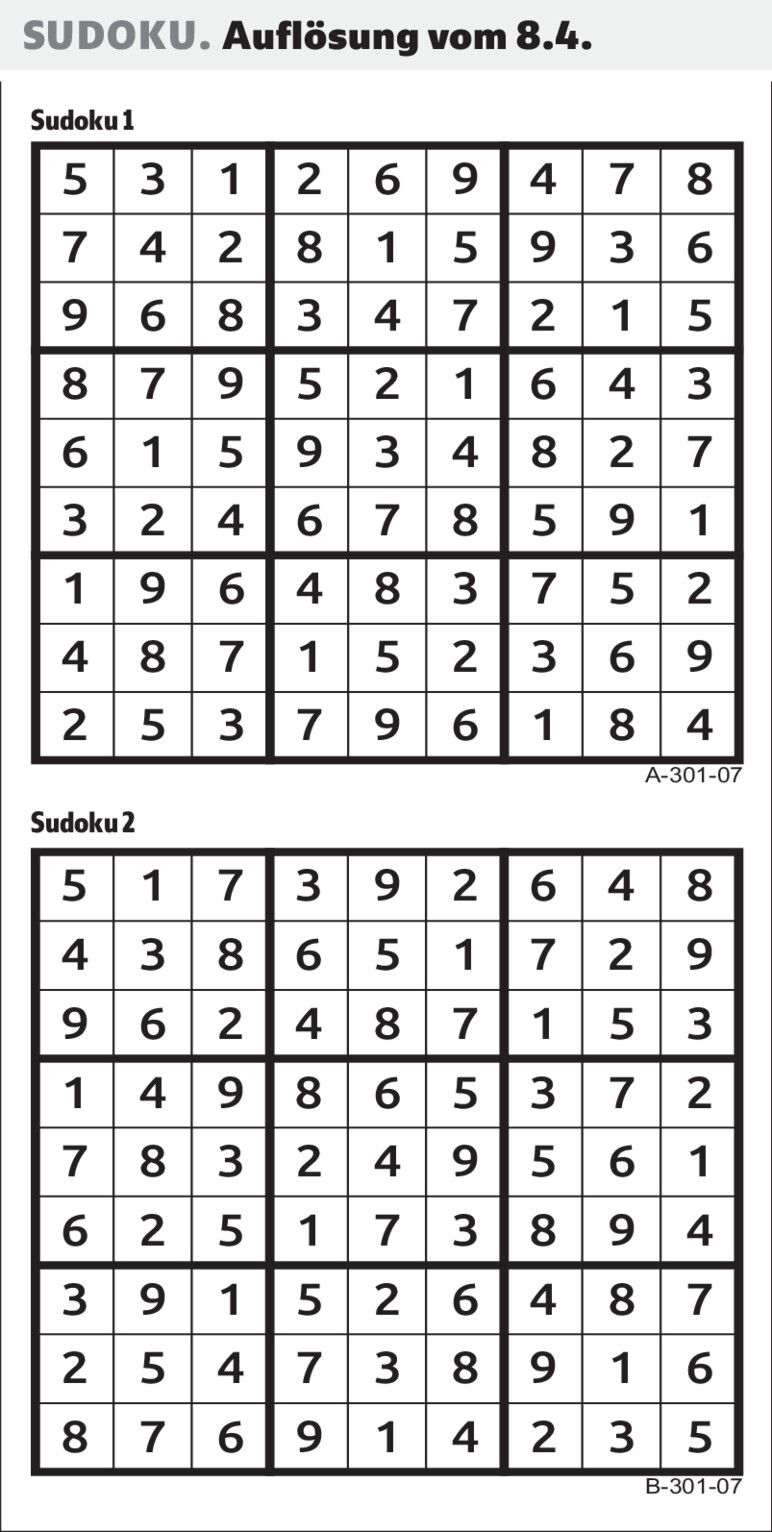 SUDOKU. Auflösung vom 8.4.

Sudoku 1

| 5 | 3 | 1 | 2 | 6 | 9 | 4 | 7 | 8 |
|---|---|---|---|---|---|---|---|---|
| 7 | 4 | 2 | 8 | 1 | 5 | 9 | 3 | 6 |
| 9 | 6 | 8 | 3 | 4 | 7 | 2 | 1 | 5 |
| 8 | 7 | 9 | 5 | 2 | 1 | 6 | 4 | 3 |
| 6 | 1 | 5 | 9 | 3 | 4 | 8 | 2 | 7 |
| 3 | 2 | 4 | 6 | 7 | 8 | 5 | 9 | 1 |
| 1 | 9 | 6 | 4 | 8 | 3 | 7 | 5 | 2 |
| 4 | 8 | 7 | 1 | 5 | 2 | 3 | 6 | 9 |
| 2 | 5 | 3 | 7 | 9 | 6 | 1 | 8 | 4 |

A-301-07

Sudoku 2

| 5 | 1 | 7 | 3 | 9 | 2 | 6 | 4 | 8 |
|---|---|---|---|---|---|---|---|---|
| 4 | 3 | 8 | 6 | 5 | 1 | 7 | 2 | 9 |
| 9 | 6 | 2 | 4 | 8 | 7 | 1 | 5 | 3 |
| 1 | 4 | 9 | 8 | 6 | 5 | 3 | 7 | 2 |
| 7 | 8 | 3 | 2 | 4 | 9 | 5 | 6 | 1 |
| 6 | 2 | 5 | 1 | 7 | 3 | 8 | 9 | 4 |
| 3 | 9 | 1 | 5 | 2 | 6 | 4 | 8 | 7 |
| 2 | 5 | 4 | 7 | 3 | 8 | 9 | 1 | 6 |
| 8 | 7 | 6 | 9 | 1 | 4 | 2 | 3 | 5 |

B-301-07